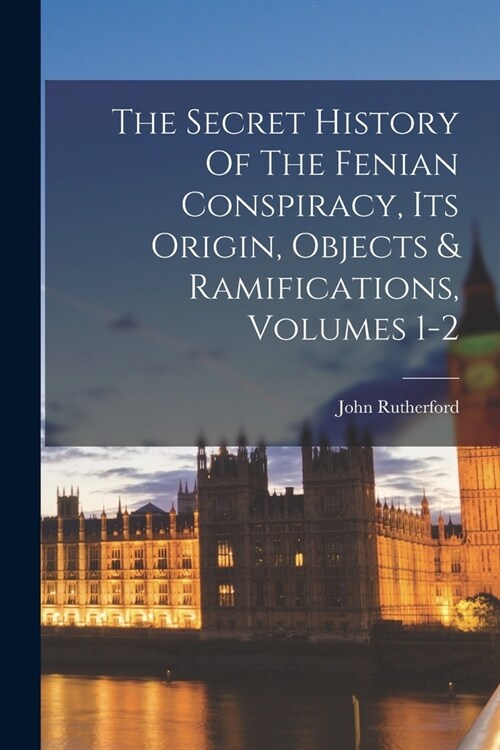 The Secret History Of The Fenian Conspiracy, Its Origin, Objects & Ramifications, Volumes 1-2

John Rutherford